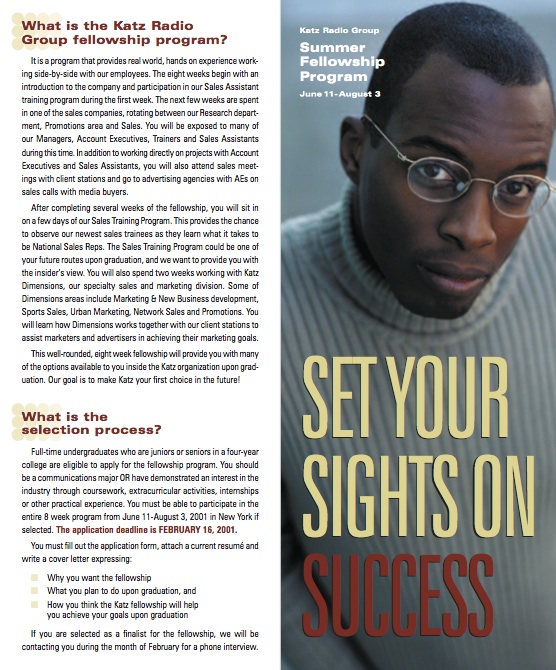 What is the Katz Radio Group fellowship program?

It is a program that provides real world, hands on experience working side-by-side with our employees. The eight weeks begin with an introduction to the company and participation in our Sales Assistant training program during the first week. The next few weeks are spent in one of the sales companies, rotating between our Research department, Promotions area and Sales. You will be exposed to many of our Managers, Account Executives, Trainers and Sales Assistants during this time. In addition to working directly on projects with Account Executives and Sales Assistants, you will also attend sales meetings with client stations and go to advertising agencies with AEs on sales calls with media buyers.

After completing several weeks of the fellowship, you will sit in on a few days of our Sales Training Program. This provides the chance to observe our newest sales trainees as they learn what it takes to be National Sales Reps. The Sales Training Program could be one of your future routes upon graduation, and we want to provide you with the insider's view. You will also spend two weeks working with Katz Dimensions, our specialty sales and marketing division. Some of Dimensions areas include Marketing & New Business development, Sports Sales, Urban Marketing, Network Sales and Promotions. You will learn how Dimensions works together with our client stations to assist marketers and advertisers in achieving their marketing goals.

This well-rounded, eight week fellowship will provide you with many of the options available to you inside the Katz organization upon graduation. Our goal is to make Katz your first choice in the future!

What is the selection process?

Full-time undergraduates who are juniors or seniors in a four-year college are eligible to apply for the fellowship program. You should be a communications major OR have demonstrated an interest in the industry through coursework, extracurricular activities, internships or other practical experience. You must be able to participate in the entire 8 week program from June 11-August 3, 2001 in New York if selected. The application deadline is FEBRUARY 16, 2001.

You must fill out the application form, attach a current resumé and write a cover letter expressing:

Why you want the fellowship
What you plan to do upon graduation, and
How you think the Katz fellowship will help you achieve your goals upon graduation

If you are selected as a finalist for the fellowship, we will be contacting you during the month of February for a phone interview.

Katz Radio Group
Summer Fellowship Program
June 11-August 3

SET YOUR SIGHTS ON SUCCESS